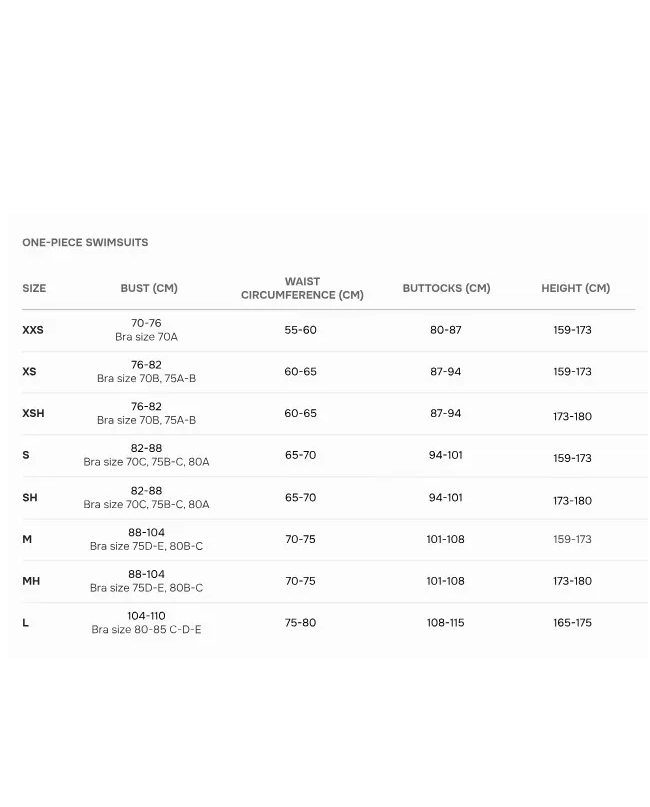 ONE-PIECE SWIMSUITS

| SIZE | BUST (CM) | WAIST CIRCUMFERENCE (CM) | BUTTOCKS (CM) | HEIGHT (CM) |
|---|---|---|---|---|
| XXS | 70-76 Bra size 70A | 55-60 | 80-87 | 159-173 |
| XS | 76-82 Bra size 70B, 75A-B | 60-65 | 87-94 | 159-173 |
| XSH | 76-82 Bra size 70B, 75A-B | 60-65 | 87-94 | 173-180 |
| S | 82-88 Bra size 70C, 75B-C, 80A | 65-70 | 94-101 | 159-173 |
| SH | 82-88 Bra size 70C, 75B-C, 80A | 65-70 | 94-101 | 173-180 |
| M | 88-104 Bra size 75D-E, 80B-C | 70-75 | 101-108 | 159-173 |
| MH | 88-104 Bra size 75D-E, 80B-C | 70-75 | 101-108 | 173-180 |
| L | 104-110 Bra size 80-85 C-D-E | 75-80 | 108-115 | 165-175 |